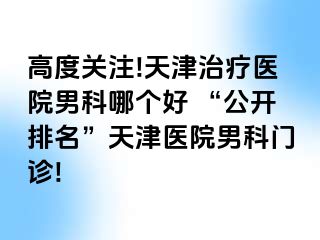 高度关注!天津治疗医院男科哪个好 “公开排名”天津医院男科门诊!